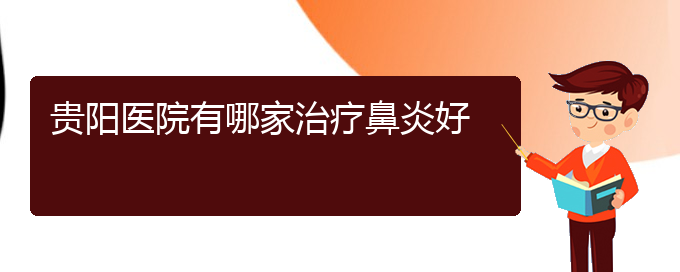 贵阳医院有哪家治疗鼻炎好